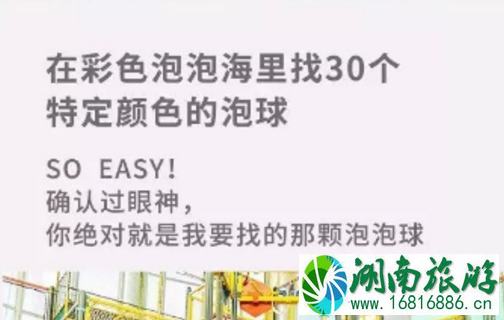 在彩色泡泡海里找30个特定颜色的泡球

SO EASY!
确认过眼神，
你绝对就是我要找的那颗泡泡球

湖南旅游
www.16816886.cn